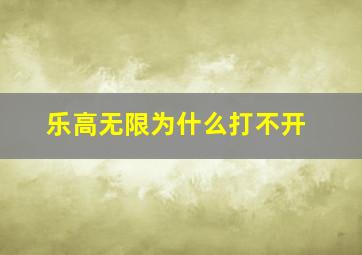 乐高无限为什么打不开